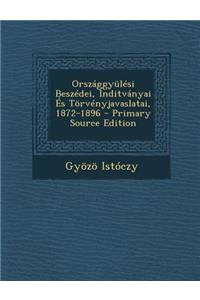 Országgyülési Beszédei, Inditványai És Törvényjavaslatai, 1872-1896 - Primary Source Edition

Gyözö Istóczy